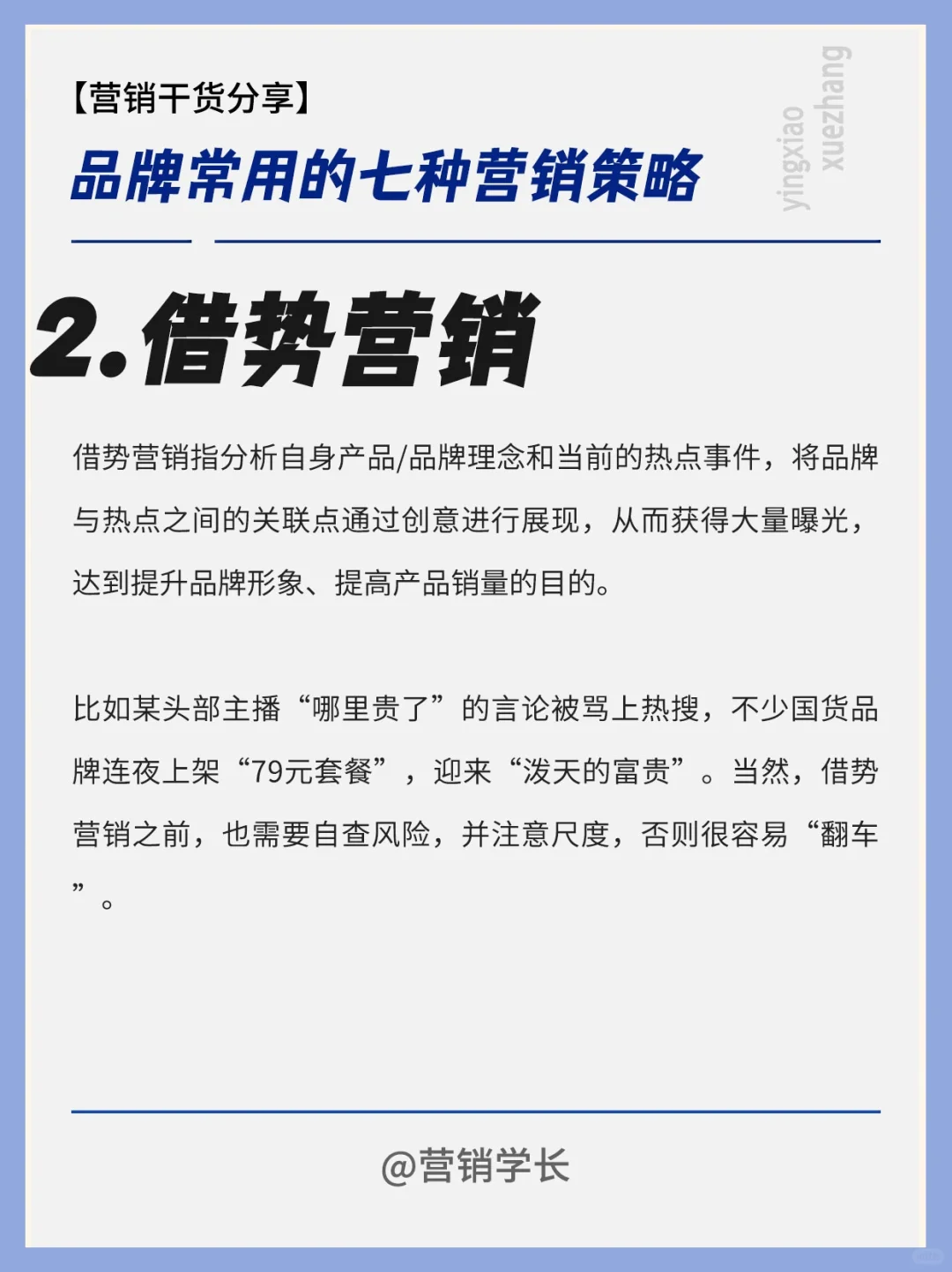 【营销干货分享】

品牌常用的七种营销策略

yingxiao xuezhang

2.借势营销

借势营销指分析自身产品/品牌理念和当前的热点事件，将品牌与热点之间的关联点通过创意进行展现，从而获得大量曝光，达到提升品牌形象、提高产品销量的目的。

比如某头部主播“哪里贵了”的言论被骂上热搜，不少国货品牌连夜上架“79元套餐”，迎来“泼天的富贵”。当然，借势营销之前，也需要自查风险，并注意尺度，否则很容易“翻车”。

@营销学长